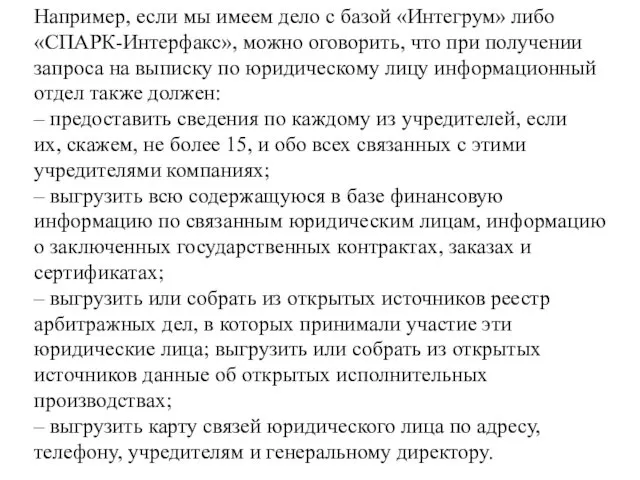 Например, если мы имеем дело с базой «Интегрум» либо «СПАРК-Интерфакс», можно оговорить, что при получении запроса на выписку по юридическому лицу информационный отдел также должен:
– предоставить сведения по каждому из учредителей, если их, скажем, не более 15, и обо всех связанных с этими учредителями компаниях;
– выгрузить всю содержащуюся в базе финансовую информацию по связанным юридическим лицам, информацию о заключенных государственных контрактах, заказах и сертификатах;
– выгрузить или собрать из открытых источников реестр арбитражных дел, в которых принимали участие эти юридические лица; выгрузить или собрать из открытых источников данные об открытых исполнительных производствах;
– выгрузить карту связей юридического лица по адресу, телефону, учредителям и генеральному директору.